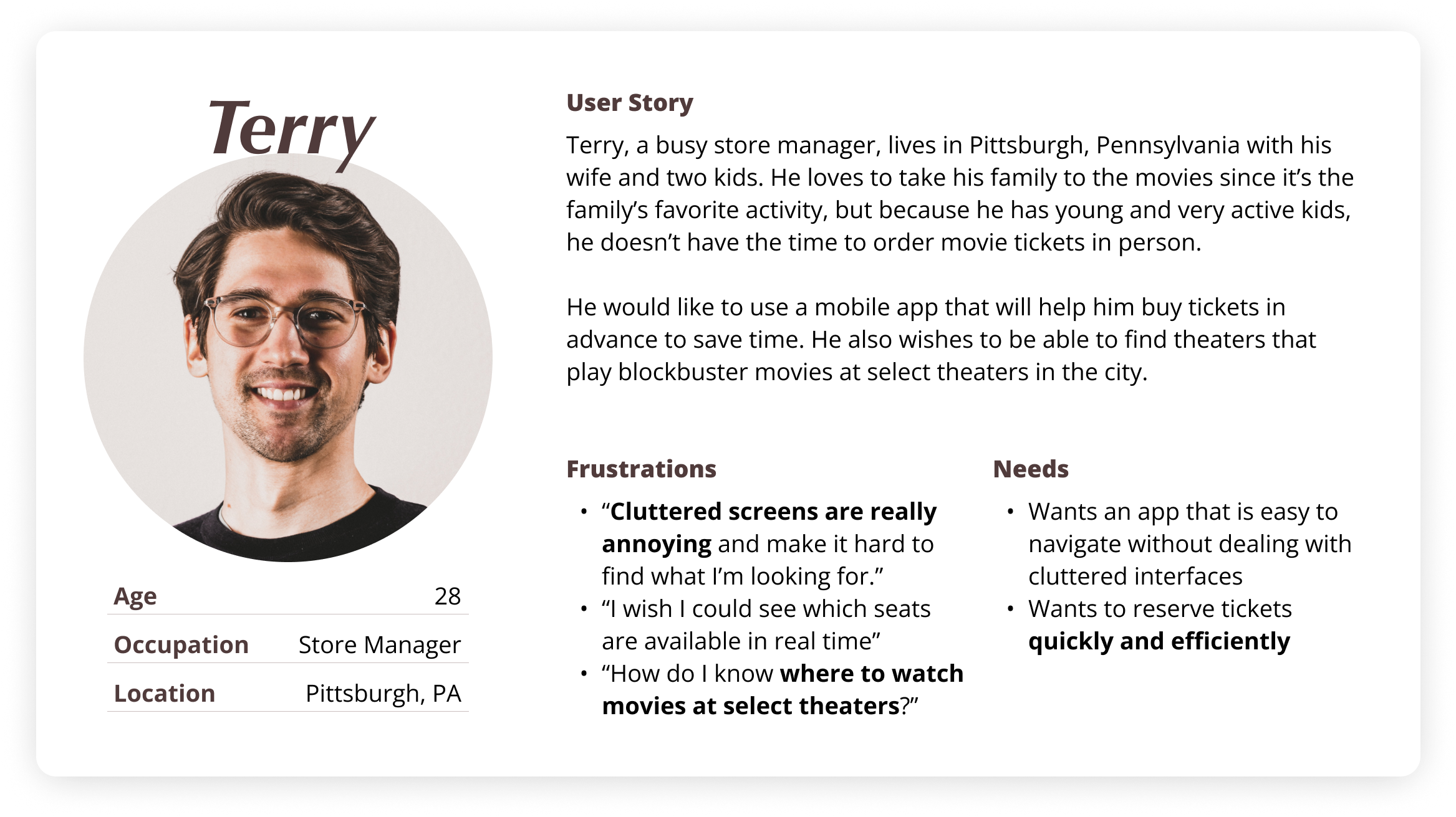 Terry

Age 28

Occupation Store Manager

Location Pittsburgh, PA

User Story

Terry, a busy store manager, lives in Pittsburgh, Pennsylvania with his wife and two kids. He loves to take his family to the movies since it's the family's favorite activity, but because he has young and very active kids, he doesn't have the time to order movie tickets in person.

He would like to use a mobile app that will help him buy tickets in advance to save time. He also wishes to be able to find theaters that play blockbuster movies at select theaters in the city.

Frustrations

• "Cluttered screens are really annoying and make it hard to find what I'm looking for."
• "I wish I could see which seats are available in real time"
• "How do I know where to watch movies at select theaters?"

Needs

• Wants an app that is easy to navigate without dealing with cluttered interfaces
• Wants to reserve tickets quickly and efficiently